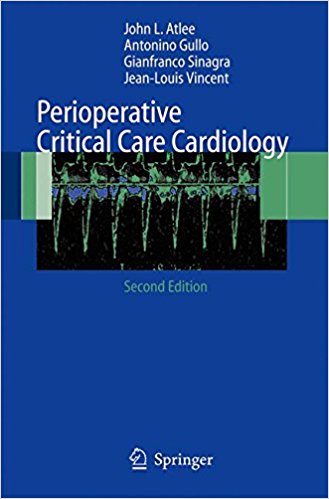 John L. Atlee
Antonino Gullo
Gianfranco Sinagra
Jean-Louis Vincent

Perioperative Critical Care Cardiology

Second Edition

Springer